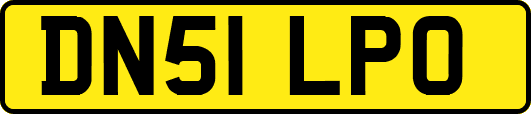 DN51 LPO